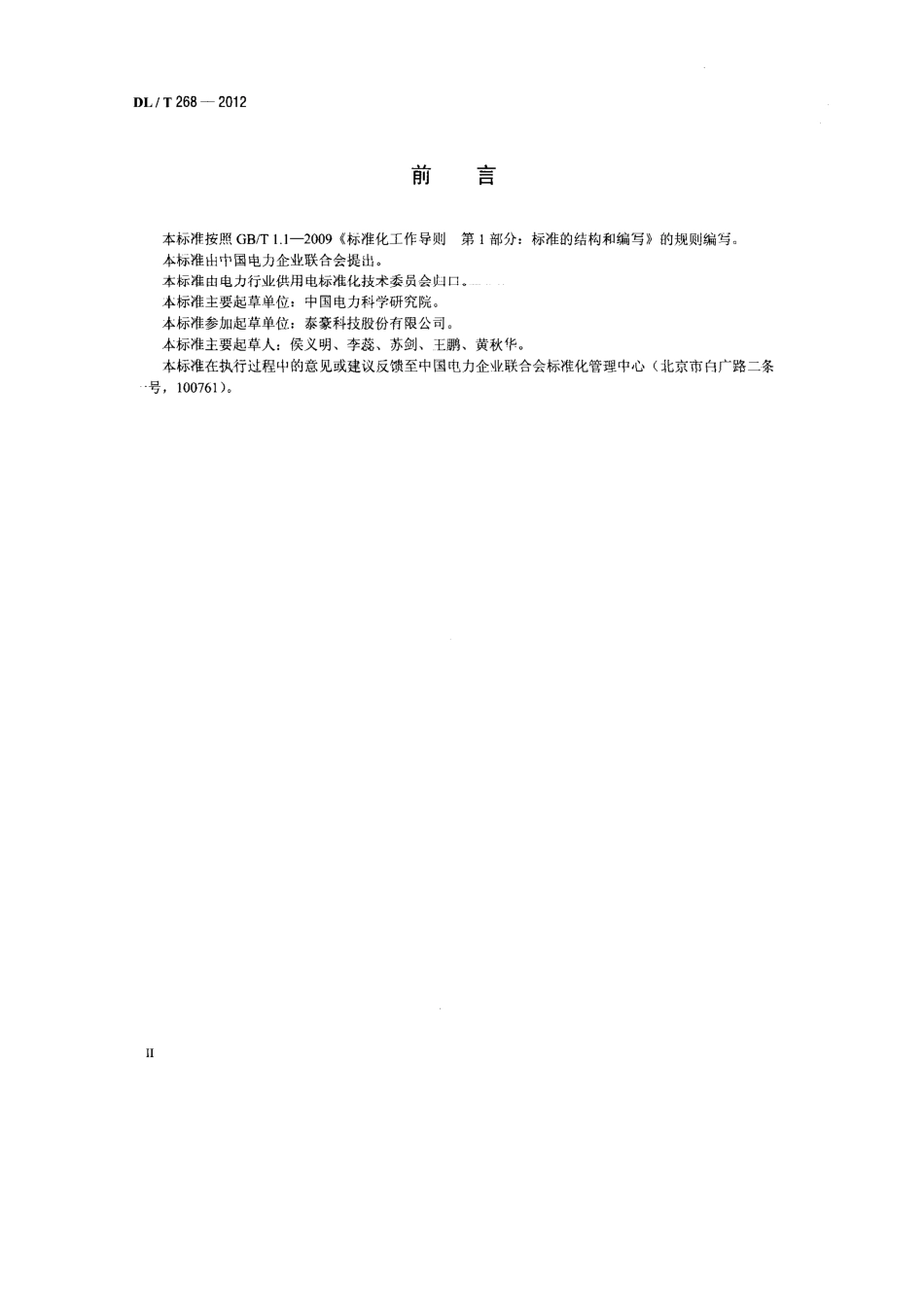 DL / T 268 — 2012

前　言

本标准按照 GB/T 1.1—2009《标准化工作导则　第 1 部分：标准的结构和编写》的规则编写。

本标准由中国电力企业联合会提出。

本标准由电力行业供用电标准化技术委员会归口。

本标准主要起草单位：中国电力科学研究院。

本标准参加起草单位：泰豪科技股份有限公司。

本标准主要起草人：侯义明、李蕊、苏剑、王鹏、黄秋华。

本标准在执行过程中的意见或建议反馈至中国电力企业联合会标准化管理中心（北京市白广路二条一号，100761）。

II